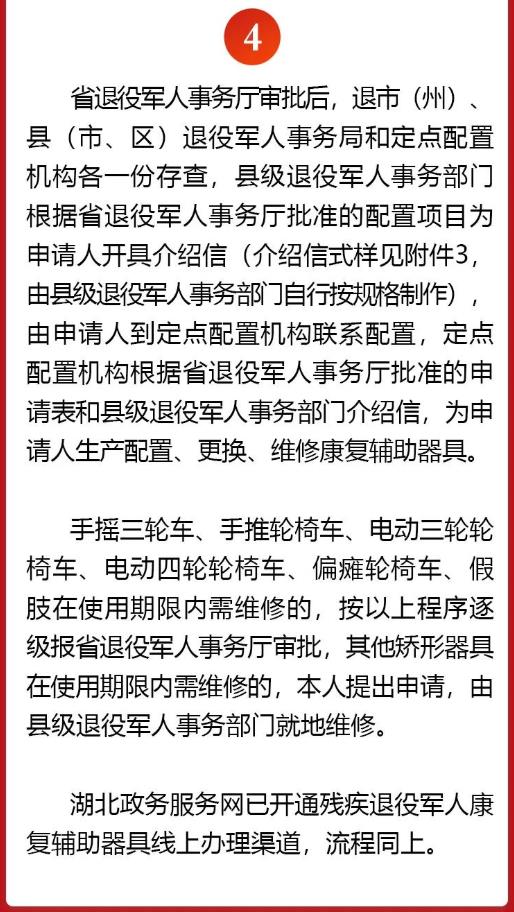 4

省退役军人事务厅审批后，退市（州）、县（市、区）退役军人事务局和定点配置机构各一份存查，县级退役军人事务部门根据省退役军人事务厅批准的配置项目为申请人开具介绍信（介绍信式样见附件3，由县级退役军人事务部门自行按规格制作），由申请人到定点配置机构联系配置，定点配置机构根据省退役军人事务厅批准的申请表和县级退役军人事务部门介绍信，为申请人生产配置、更换、维修康复辅助器具。

手摇三轮车、手推轮椅车、电动三轮轮椅车、电动四轮轮椅车、偏瘫轮椅车、假肢在使用期限内需维修的，按以上程序逐级报省退役军人事务厅审批，其他矫形器具在使用期限内需维修的，本人提出申请，由县级退役军人事务部门就地维修。

湖北政务服务网已开通残疾退役军人康复辅助器具线上办理渠道，流程同上。